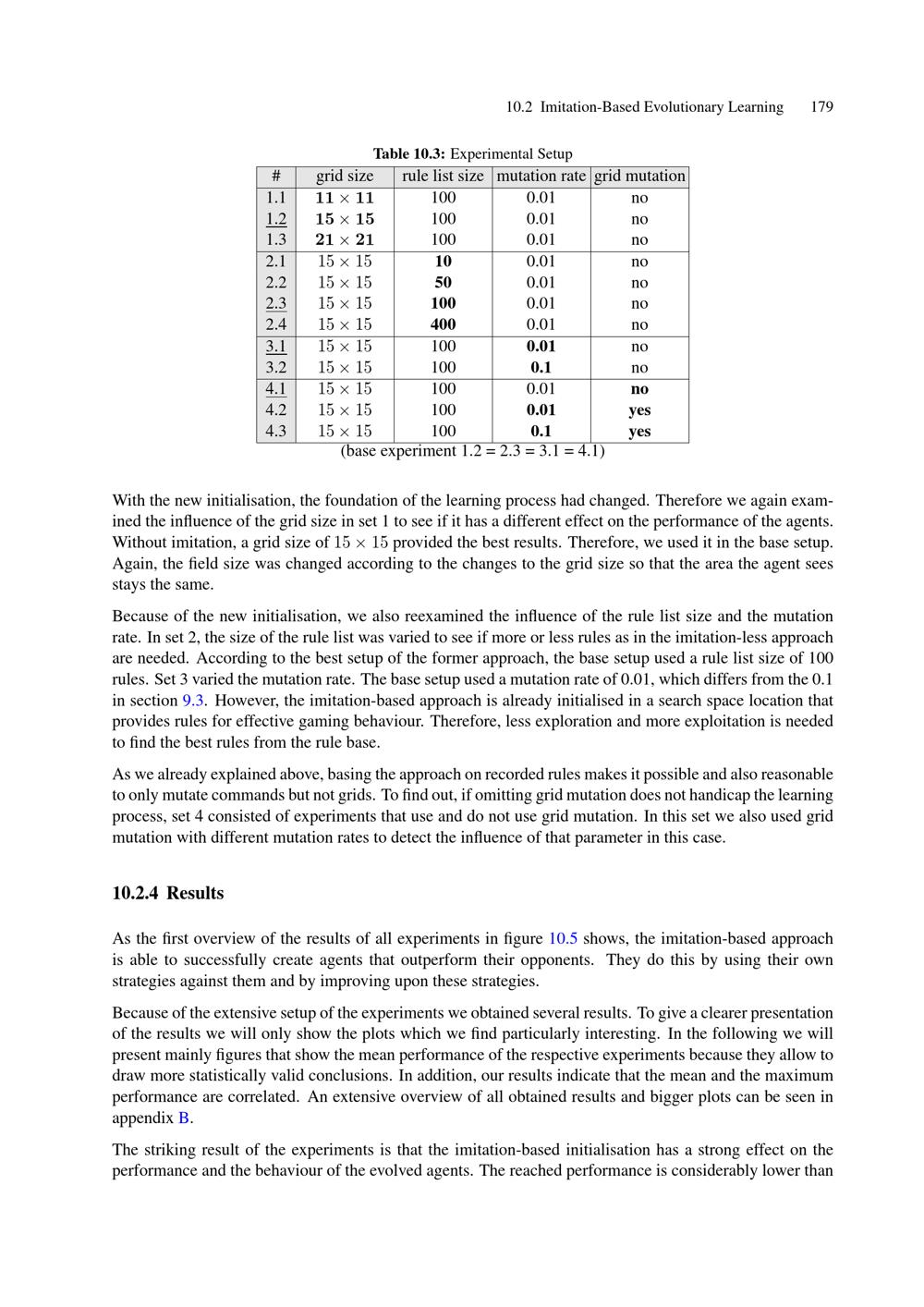 10.2 Imitation-Based Evolutionary Learning 179

Table 10.3: Experimental Setup

| # | grid size | rule list size | mutation rate | grid mutation |
|---|---|---|---|---|
| 1.1 | $11 \times 11$ | 100 | 0.01 | no |
| 1.2 | $15 \times 15$ | 100 | 0.01 | no |
| 1.3 | $21 \times 21$ | 100 | 0.01 | no |
| 2.1 | $15 \times 15$ | 10 | 0.01 | no |
| 2.2 | $15 \times 15$ | 50 | 0.01 | no |
| 2.3 | $15 \times 15$ | 100 | 0.01 | no |
| 2.4 | $15 \times 15$ | 400 | 0.01 | no |
| 3.1 | $15 \times 15$ | 100 | 0.01 | no |
| 3.2 | $15 \times 15$ | 100 | 0.1 | no |
| 4.1 | $15 \times 15$ | 100 | 0.01 | no |
| 4.2 | $15 \times 15$ | 100 | 0.01 | yes |
| 4.3 | $15 \times 15$ | 100 | 0.1 | yes |

(base experiment 1.2 = 2.3 = 3.1 = 4.1)

With the new initialisation, the foundation of the learning process had changed. Therefore we again examined the influence of the grid size in set 1 to see if it has a different effect on the performance of the agents. Without imitation, a grid size of $15 \times 15$ provided the best results. Therefore, we used it in the base setup. Again, the field size was changed according to the changes to the grid size so that the area the agent sees stays the same.

Because of the new initialisation, we also reexamined the influence of the rule list size and the mutation rate. In set 2, the size of the rule list was varied to see if more or less rules as in the imitation-less approach are needed. According to the best setup of the former approach, the base setup used a rule list size of 100 rules. Set 3 varied the mutation rate. The base setup used a mutation rate of 0.01, which differs from the 0.1 in section 9.3. However, the imitation-based approach is already initialised in a search space location that provides rules for effective gaming behaviour. Therefore, less exploration and more exploitation is needed to find the best rules from the rule base.

As we already explained above, basing the approach on recorded rules makes it possible and also reasonable to only mutate commands but not grids. To find out, if omitting grid mutation does not handicap the learning process, set 4 consisted of experiments that use and do not use grid mutation. In this set we also used grid mutation with different mutation rates to detect the influence of that parameter in this case.

10.2.4 Results

As the first overview of the results of all experiments in figure 10.5 shows, the imitation-based approach is able to successfully create agents that outperform their opponents. They do this by using their own strategies against them and by improving upon these strategies.

Because of the extensive setup of the experiments we obtained several results. To give a clearer presentation of the results we will only show the plots which we find particularly interesting. In the following we will present mainly figures that show the mean performance of the respective experiments because they allow to draw more statistically valid conclusions. In addition, our results indicate that the mean and the maximum performance are correlated. An extensive overview of all obtained results and bigger plots can be seen in appendix B.

The striking result of the experiments is that the imitation-based initialisation has a strong effect on the performance and the behaviour of the evolved agents. The reached performance is considerably lower than